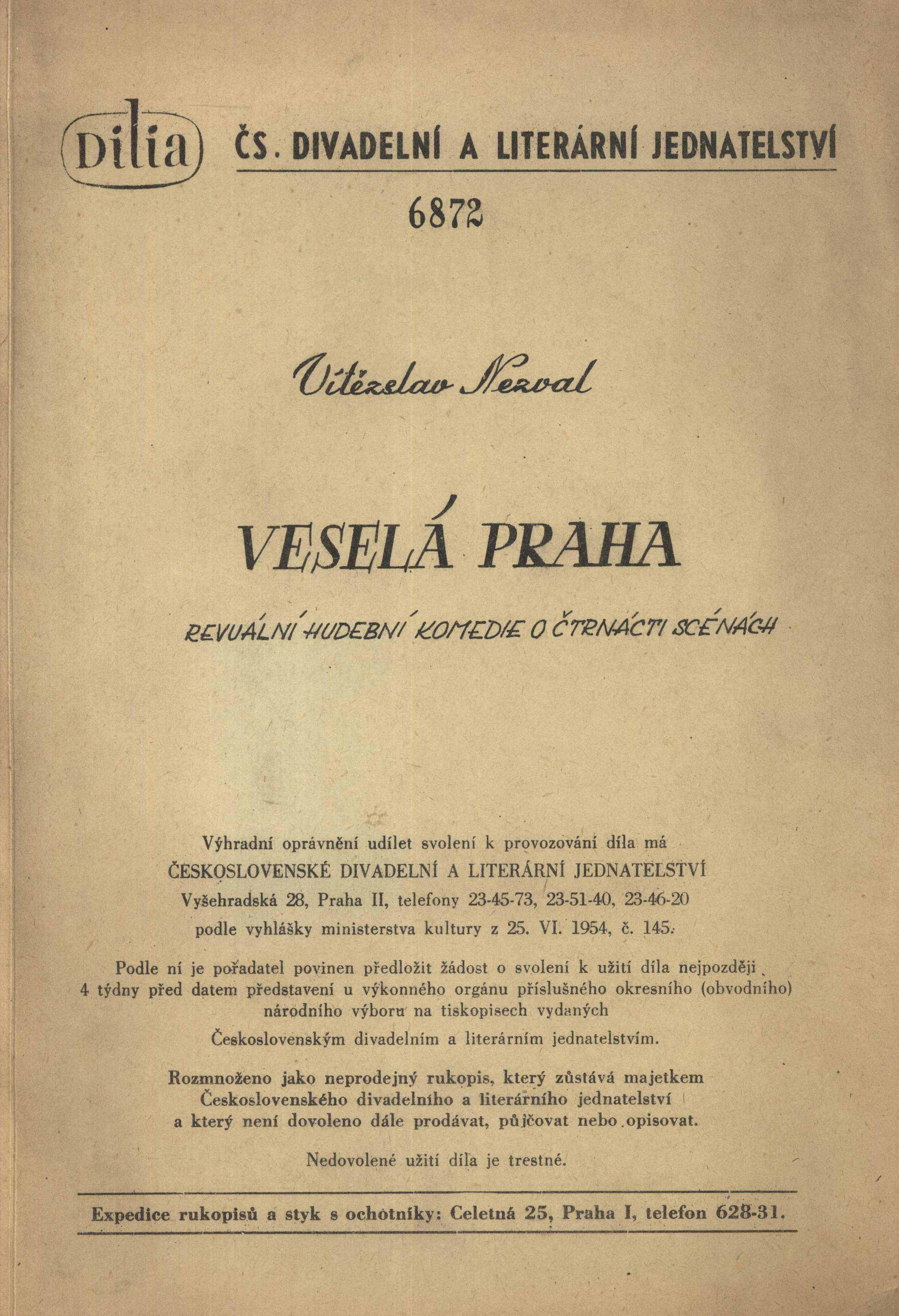 Dilia ČS. DIVADELNÍ A LITERÁRNÍ JEDNATELSTVÍ

6872

Vítězslav Nezval

VESELÁ PRAHA

REVUÁLNÍ HUDEBNÍ KOMEDIE O ČTRNÁCTI SCÉNÁCH

Výhradní oprávnění udílet svolení k provozování díla má
ČESKOSLOVENSKÉ DIVADELNÍ A LITERÁRNÍ JEDNATELSTVÍ
Vyšehradská 28, Praha II, telefony 23-45-73, 23-51-40, 23-46-20
podle vyhlášky ministerstva kultury z 25. VI. 1954, č. 145.

Podle ní je pořadatel povinen předložit žádost o svolení k užití díla nejpozději 4 týdny před datem představení u výkonného orgánu příslušného okresního (obvodního) národního výboru na tiskopisech vydaných Československým divadelním a literárním jednatelstvím.

Rozmnoženo jako neprodejný rukopis, který zůstává majetkem Československého divadelního a literárního jednatelství a který není dovoleno dále prodávat, půjčovat nebo opisovat.

Nedovolené užití díla je trestné.

Expedice rukopisů a styk s ochotníky: Celetná 25, Praha I, telefon 628-31.